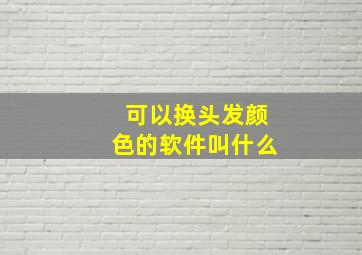 可以换头发颜色的软件叫什么